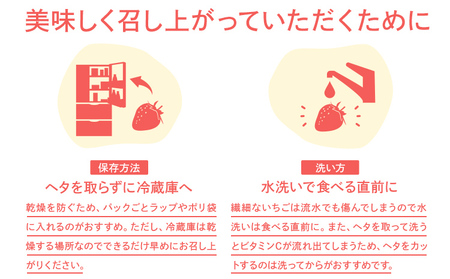 美味しく召し上がっていただくために

保存方法

ヘタを取らずに冷蔵庫へ

乾燥を防ぐため、パックごとラップやポリ袋に入れるのがおすすめ。ただし、冷蔵庫は乾燥する場所なのでできるだけ早めにお召し上がりください。

洗い方

水洗いで食べる直前に

繊細ないちごは流水でも傷んでしまうので水洗いは食べる直前に。また、ヘタを取って洗うとビタミンCが流れ出てしまうため、ヘタをカットするのは洗ってからがおすすめです。